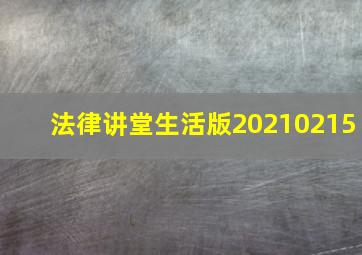 法律讲堂生活版20210215